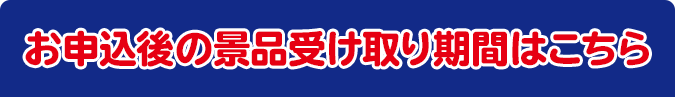 お申込後の景品受け取り期間はこちら